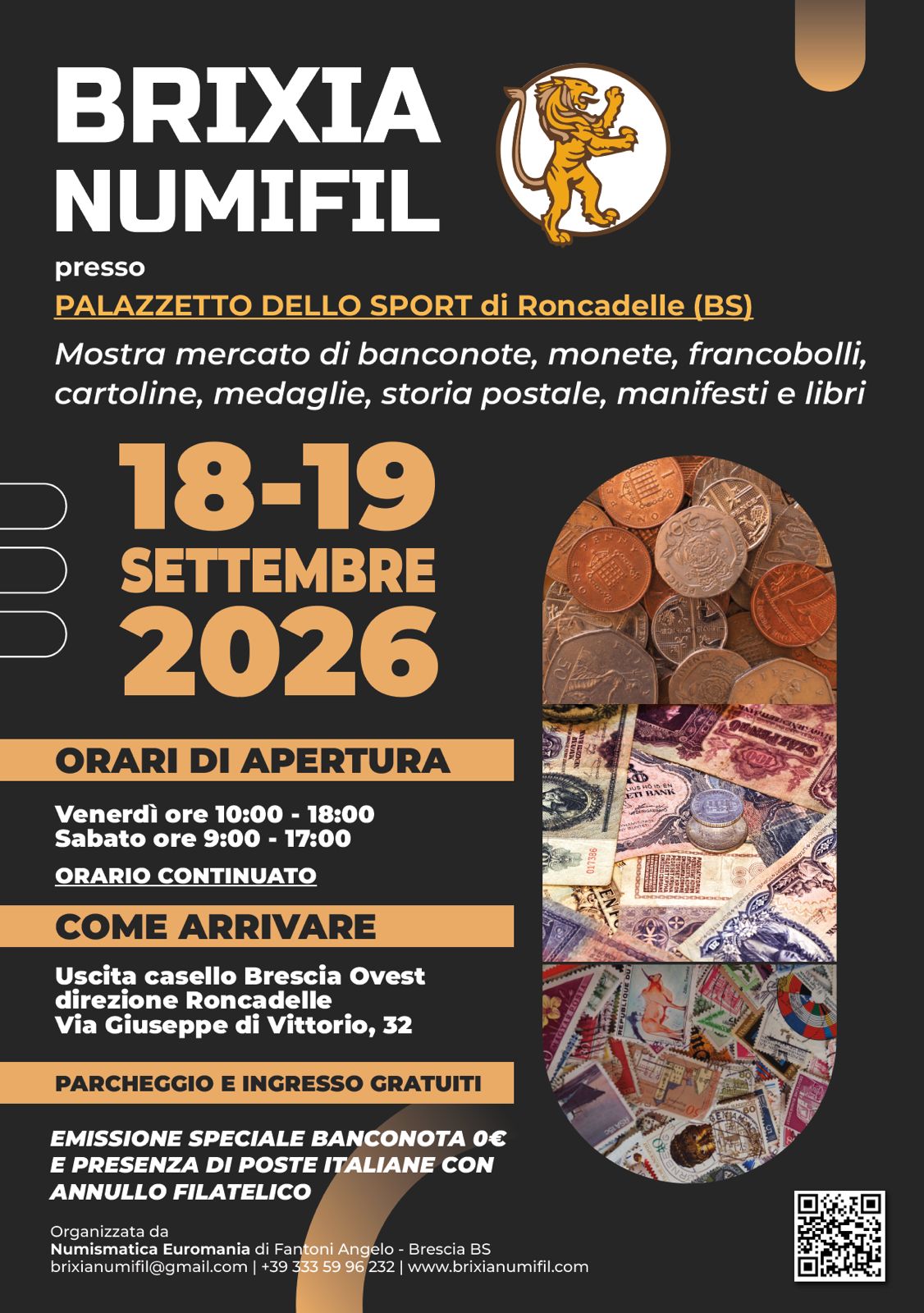 BRIXIA
NUMIFIL

presso
PALAZZETTO DELLO SPORT di Roncadelle (BS)

Mostra mercato di banconote, monete, francobolli, cartoline, medaglie, storia postale, manifesti e libri

18-19
SETTEMBRE
2026

ORARI DI APERTURA

Venerdì ore 10:00 - 18:00
Sabato ore 9:00 - 17:00

ORARIO CONTINUATO

COME ARRIVARE

Uscita casello Brescia Ovest
direzione Roncadelle
Via Giuseppe di Vittorio, 32

PARCHEGGIO E INGRESSO GRATUITI

EMISSIONE SPECIALE BANCONOTA 0€ E PRESENZA DI POSTE ITALIANE CON ANNULLO FILATELICO

Organizzata da
Numismatica Euromania di Fantoni Angelo - Brescia BS
brixianumifil@gmail.com | +39 333 59 96 232 | www.brixianumifil.com